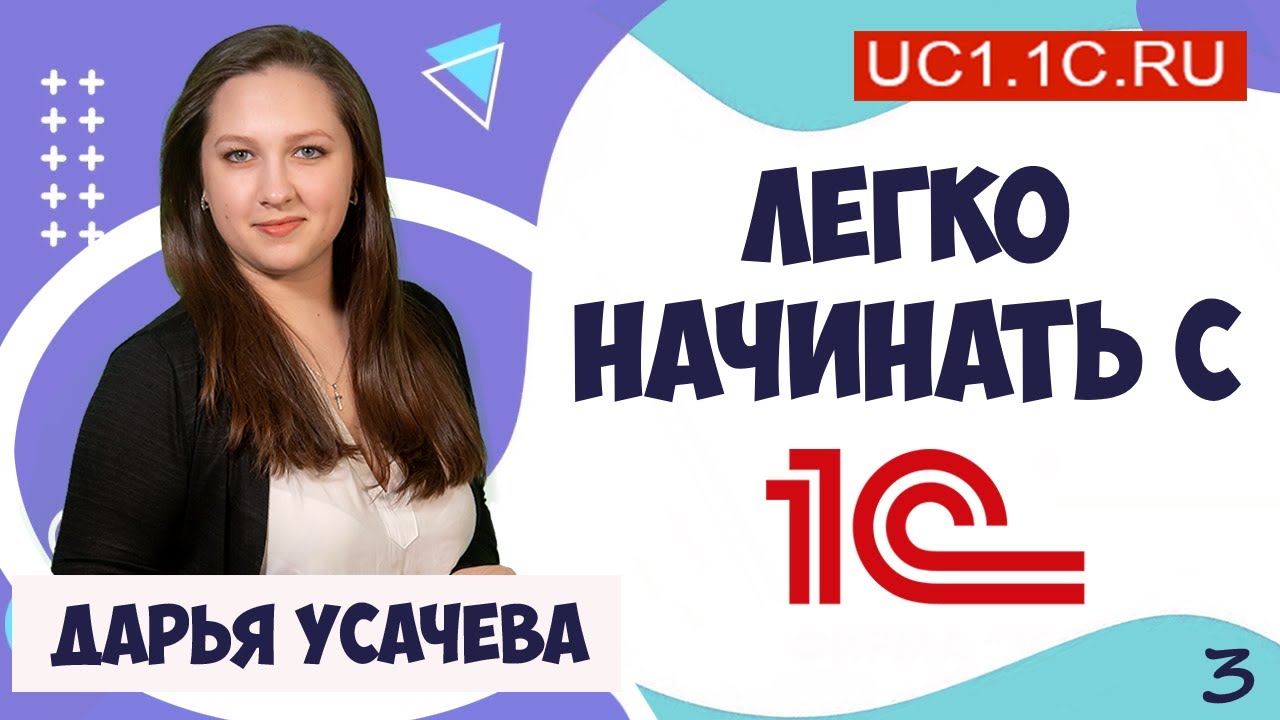 UC1.1C.RU

ЛЕГКО НАЧИНАТЬ С

1С

ДАРЬЯ УСАЧЕВА

3